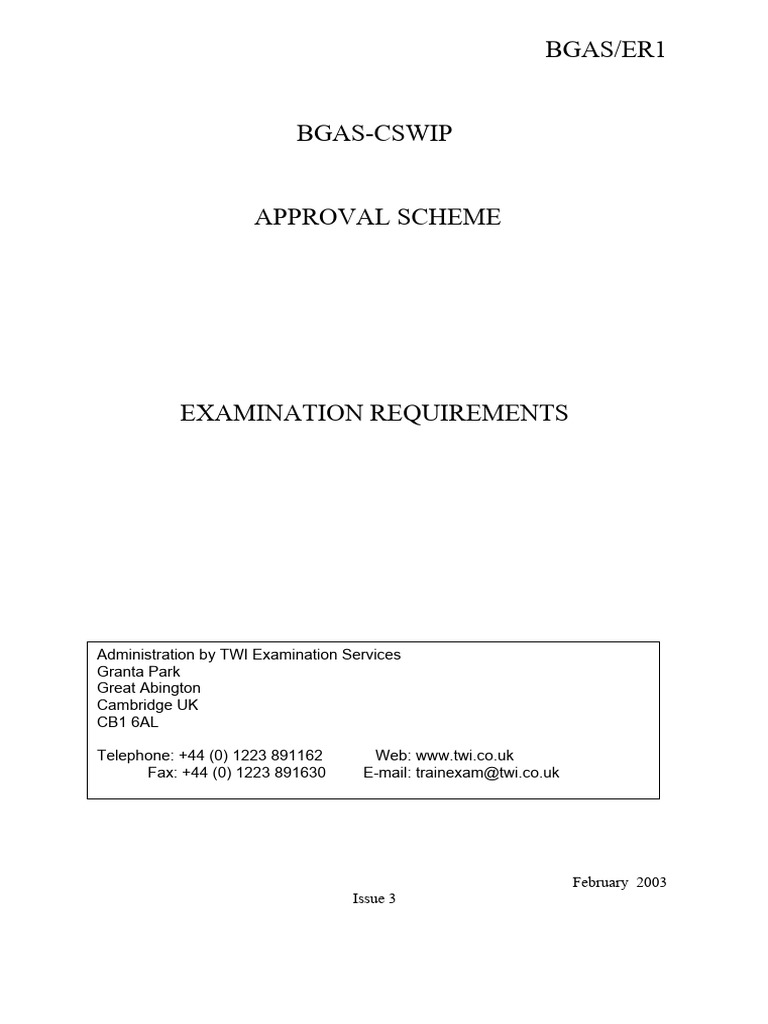 BGAS/ER1

BGAS-CSWIP

APPROVAL SCHEME

EXAMINATION REQUIREMENTS

Administration by TWI Examination Services
Granta Park
Great Abington
Cambridge UK
CB1 6AL

Telephone: +44 (0) 1223 891162 Web: www.twi.co.uk
Fax: +44 (0) 1223 891630 E-mail: trainexam@twi.co.uk

February 2003

Issue 3